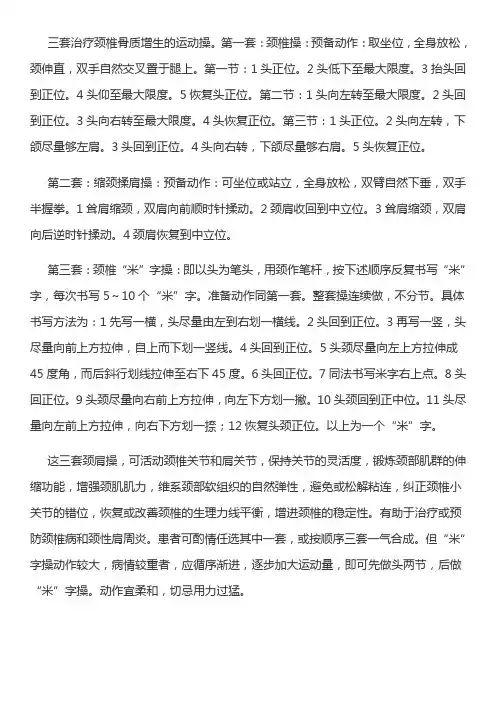 三套治疗颈椎骨质增生的运动操。第一套：颈椎操：预备动作：取坐位，全身放松，颈伸直，双手自然交叉置于腿上。第一节：1 头正位。2 头低下至最大限度。3 抬头回到正位。4 头仰至最大限度。5 恢复头正位。第二节：1 头向左转至最大限度。2 头回到正位。3 头向右转至最大限度。4 头恢复正位。第三节：1 头正位。2 头向左转，下颌尽量够左肩。3 头回到正位。4 头向右转，下颌尽量够右肩。5 头恢复正位。

第二套：缩颈揉肩操：预备动作：可坐位或站立，全身放松，双臂自然下垂，双手半握拳。1 耸肩缩颈，双肩向前顺时针揉动。2 颈肩收回到中立位。3 耸肩缩颈，双肩向后逆时针揉动。4 颈肩恢复到中立位。

第三套：颈椎“米”字操：即以头为笔头，用颈作笔杆，按下述顺序反复书写“米”字，每次书写 5～10 个“米”字。准备动作同第一套。整套操连续做，不分节。具体书写方法为：1 先写一横，头尽量由左到右划一横线。2 头回到正位。3 再写一竖，头尽量向前上方拉伸，自上而下划一竖线。4 头回到正位。5 头颈尽量向左上方拉伸成 45 度角，而后斜行划线拉伸至右下 45 度。6 头回正位。7 同法书写米字右上点。8 头回正位。9 头颈尽量向右前上方拉伸，向左下方划一撇。10 头颈回到正中位。11 头尽量向左前上方拉伸，向右下方划一捺；12 恢复头颈正位。以上为一个“米”字。

这三套颈肩操，可活动颈椎关节和肩关节，保持关节的灵活度，锻炼颈部肌群的伸缩功能，增强颈肌肌力，维系颈部软组织的自然弹性，避免或松解粘连，纠正颈椎小关节的错位，恢复或改善颈椎的生理力线平衡，增进颈椎的稳定性。有助于治疗或预防颈椎病和颈性肩周炎。患者可酌情任选其中一套，或按顺序三套一气合成。但“米”字操动作较大，病情较重者，应循序渐进，逐步加大运动量，即可先做头两节，后做“米”字操。动作宜柔和，切忌用力过猛。